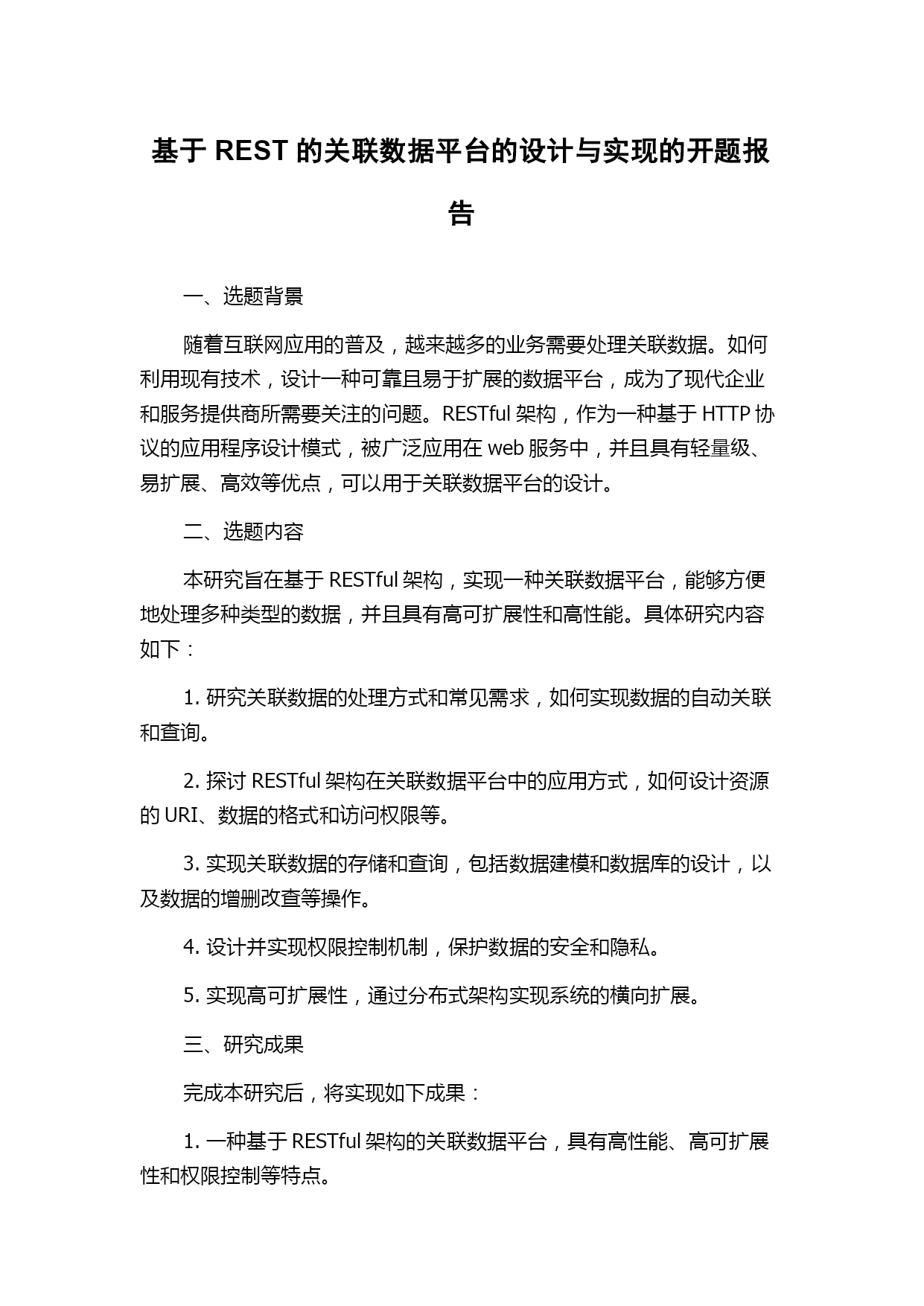 基于 REST 的关联数据平台的设计与实现的开题报告

一、选题背景

随着互联网应用的普及，越来越多的业务需要处理关联数据。如何利用现有技术，设计一种可靠且易于扩展的数据平台，成为了现代企业和服务提供商所需要关注的问题。RESTful 架构，作为一种基于 HTTP 协议的应用程序设计模式，被广泛应用在 web 服务中，并且具有轻量级、易扩展、高效等优点，可以用于关联数据平台的设计。

二、选题内容

本研究旨在基于 RESTful 架构，实现一种关联数据平台，能够方便地处理多种类型的数据，并且具有高可扩展性和高性能。具体研究内容如下：

1. 研究关联数据的处理方式和常见需求，如何实现数据的自动关联和查询。

2. 探讨 RESTful 架构在关联数据平台中的应用方式，如何设计资源的 URI、数据的格式和访问权限等。

3. 实现关联数据的存储和查询，包括数据建模和数据库的设计，以及数据的增删改查等操作。

4. 设计并实现权限控制机制，保护数据的安全和隐私。

5. 实现高可扩展性，通过分布式架构实现系统的横向扩展。

三、研究成果

完成本研究后，将实现如下成果：

1. 一种基于 RESTful 架构的关联数据平台，具有高性能、高可扩展性和权限控制等特点。